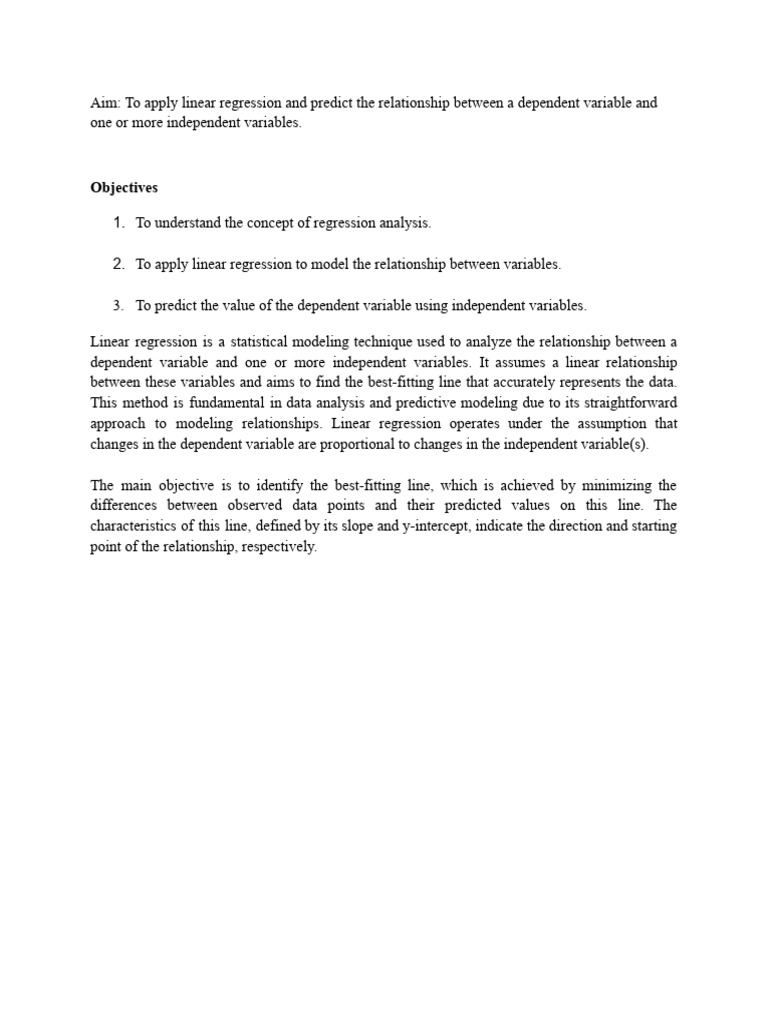 Aim: To apply linear regression and predict the relationship between a dependent variable and one or more independent variables.

Objectives

1. To understand the concept of regression analysis.

2. To apply linear regression to model the relationship between variables.

3. To predict the value of the dependent variable using independent variables.

Linear regression is a statistical modeling technique used to analyze the relationship between a dependent variable and one or more independent variables. It assumes a linear relationship between these variables and aims to find the best-fitting line that accurately represents the data. This method is fundamental in data analysis and predictive modeling due to its straightforward approach to modeling relationships. Linear regression operates under the assumption that changes in the dependent variable are proportional to changes in the independent variable(s).

The main objective is to identify the best-fitting line, which is achieved by minimizing the differences between observed data points and their predicted values on this line. The characteristics of this line, defined by its slope and y-intercept, indicate the direction and starting point of the relationship, respectively.